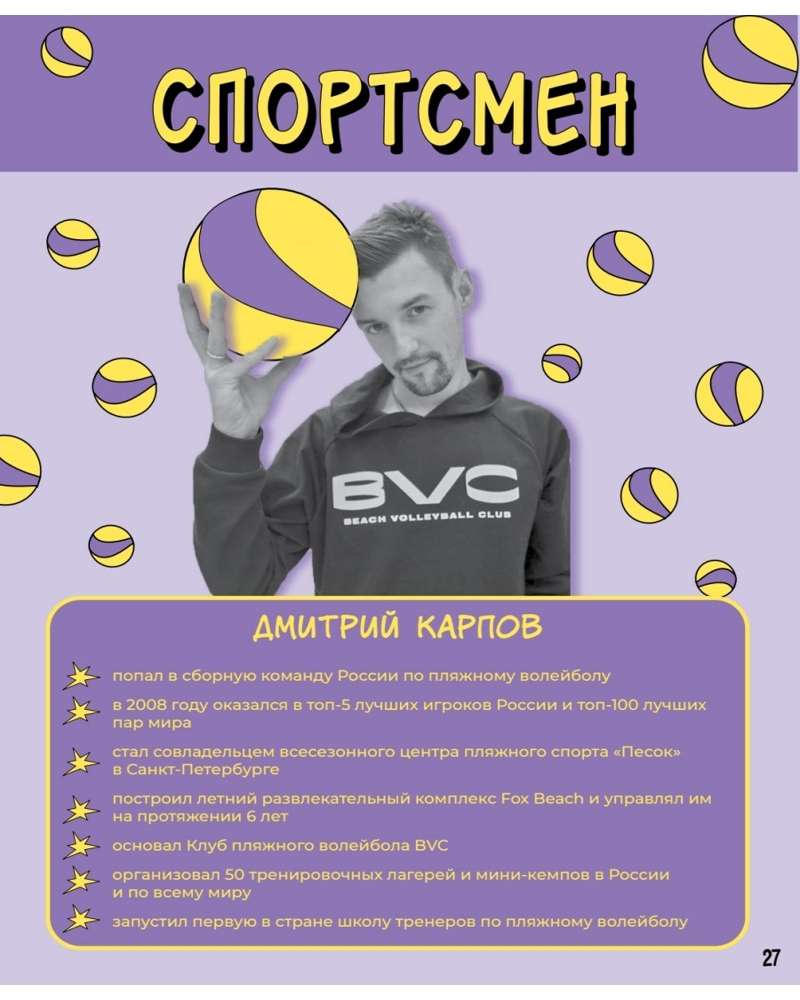 СПОРТСМЕН

BVC
BEACH VOLLEYBALL CLUB

ДМИТРИЙ КАРПОВ

попал в сборную команду России по пляжному волейболу

в 2008 году оказался в топ-5 лучших игроков России и топ-100 лучших пар мира

стал совладельцем всесезонного центра пляжного спорта «Песок» в Санкт-Петербурге

построил летний развлекательный комплекс Fox Beach и управлял им на протяжении 6 лет

основал Клуб пляжного волейбола BVC

организовал 50 тренировочных лагерей и мини-кемпов в России и по всему миру

запустил первую в стране школу тренеров по пляжному волейболу

27